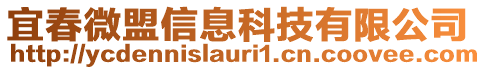 宜春微盟信息科技有限公司
http://ycdennislauri1.cn.coovee.com